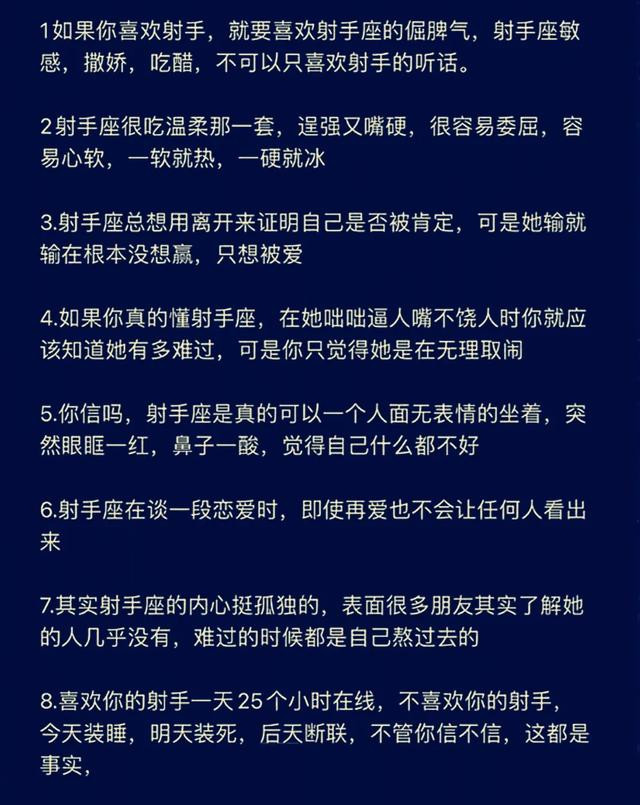 1如果你喜欢射手，就要喜欢射手座的倔脾气，射手座敏感，撒娇，吃醋，不可以只喜欢射手的听话。

2射手座很吃温柔那一套，逞强又嘴硬，很容易委屈，容易心软，一软就热，一硬就冰

3.射手座总想用离开来证明自己是否被肯定，可是她输就输在根本没想赢，只想被爱

4.如果你真的懂射手座，在她咄咄逼人嘴不饶人时你就应该知道她有多难过，可是你只觉得她是在无理取闹

5.你信吗，射手座是真的可以一个人面无表情的坐着，突然眼眶一红，鼻子一酸，觉得自己什么都不好

6.射手座在谈一段恋爱时，即使再爱也不会让任何人看出来

7.其实射手座的内心挺孤独的，表面很多朋友其实了解她的人几乎没有，难过的时候都是自己熬过去的

8.喜欢你的射手一天 25 个小时在线，不喜欢你的射手，今天装睡，明天装死，后天断联，不管你信不信，这都是事实，